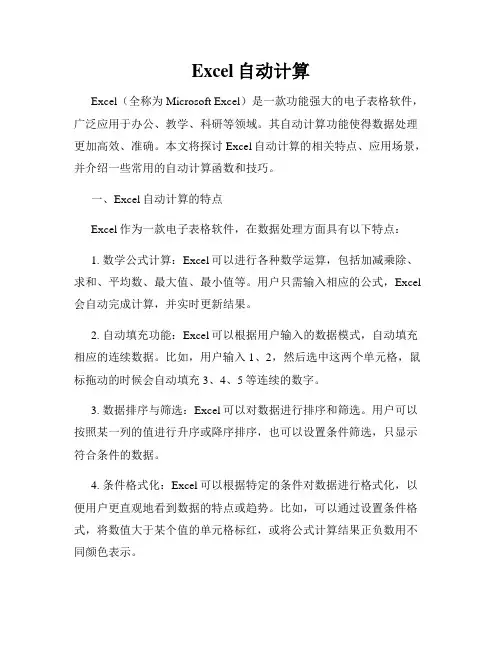 Excel 自动计算

Excel（全称为 Microsoft Excel）是一款功能强大的电子表格软件，广泛应用于办公、教学、科研等领域。其自动计算功能使得数据处理更加高效、准确。本文将探讨 Excel 自动计算的相关特点、应用场景，并介绍一些常用的自动计算函数和技巧。

一、Excel 自动计算的特点

Excel 作为一款电子表格软件，在数据处理方面具有以下特点：

1. 数学公式计算：Excel 可以进行各种数学运算，包括加减乘除、求和、平均数、最大值、最小值等。用户只需输入相应的公式，Excel 会自动完成计算，并实时更新结果。

2. 自动填充功能：Excel 可以根据用户输入的数据模式，自动填充相应的连续数据。比如，用户输入 1、2，然后选中这两个单元格，鼠标拖动的时候会自动填充 3、4、5 等连续的数字。

3. 数据排序与筛选：Excel 可以对数据进行排序和筛选。用户可以按照某一列的值进行升序或降序排序，也可以设置条件筛选，只显示符合条件的数据。

4. 条件格式化：Excel 可以根据特定的条件对数据进行格式化，以便用户更直观地看到数据的特点或趋势。比如，可以通过设置条件格式，将数值大于某个值的单元格标红，或将公式计算结果正负数用不同颜色表示。